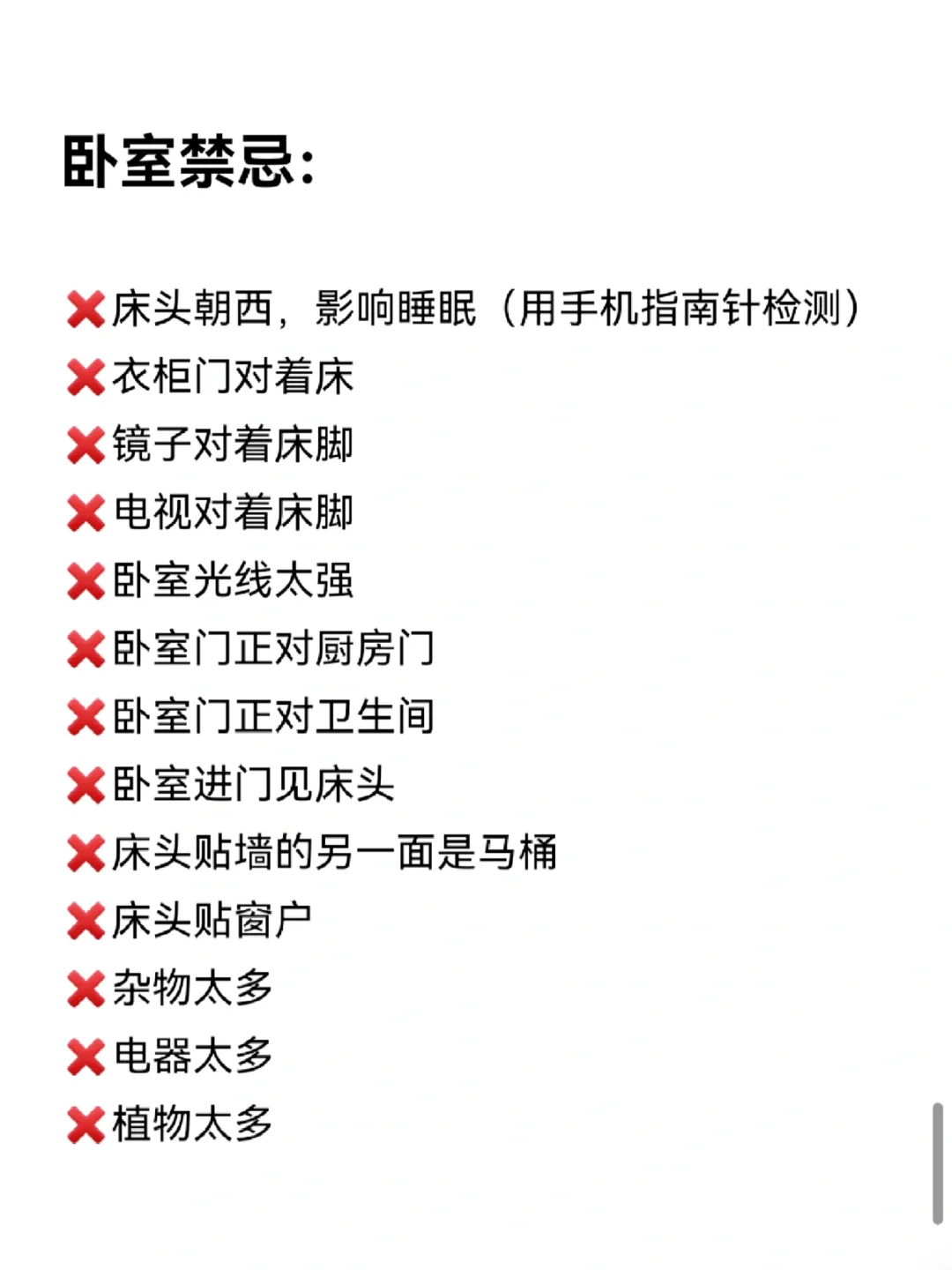 卧室禁忌:

❌床头朝西，影响睡眠（用手机指南针检测）
❌衣柜门对着床
❌镜子对着床脚
❌电视对着床脚
❌卧室光线太强
❌卧室门正对厨房门
❌卧室门正对卫生间
❌卧室进门见床头
❌床头贴墙的另一面是马桶
❌床头贴窗户
❌杂物太多
❌电器太多
❌植物太多